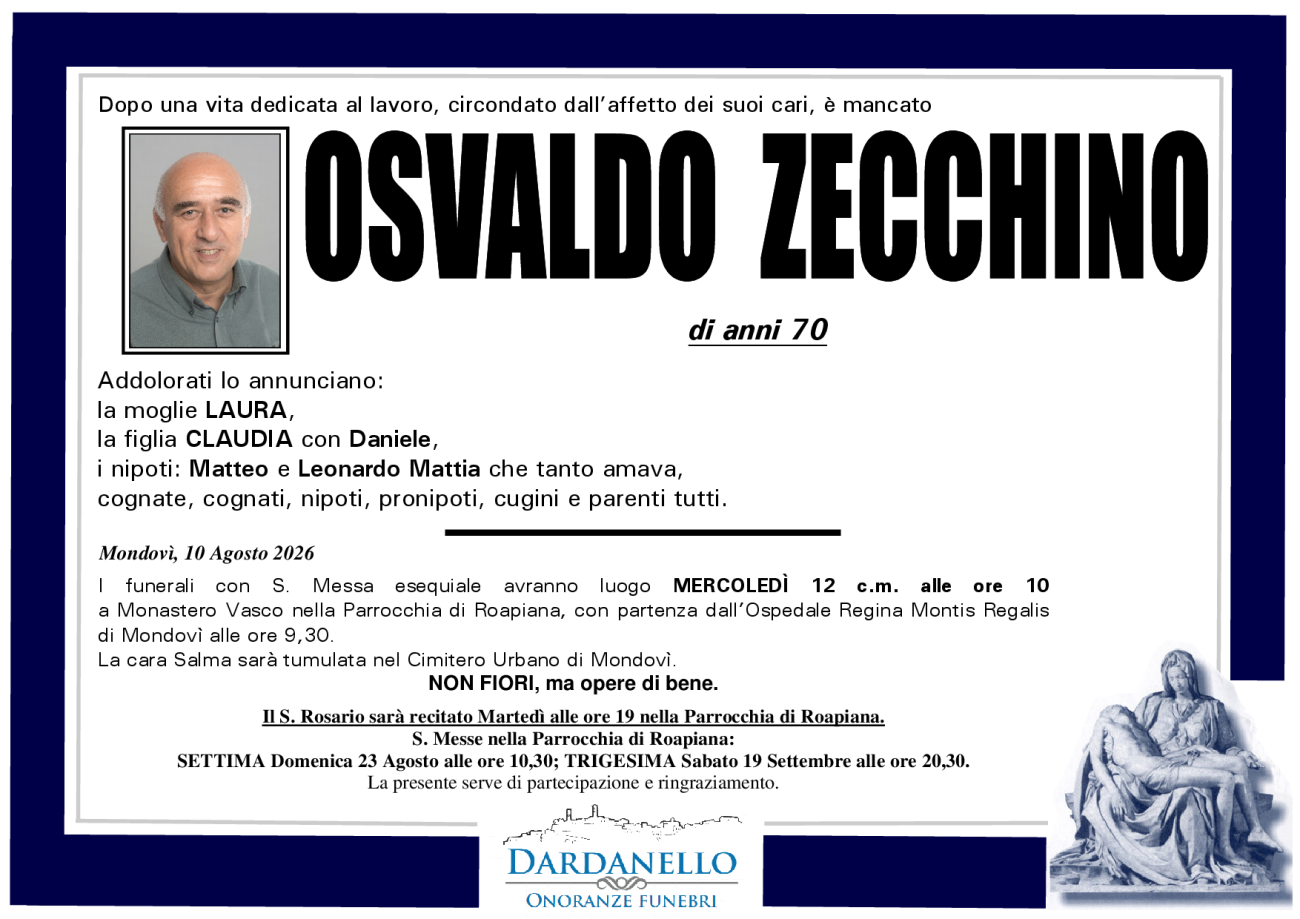 Dopo una vita dedicata al lavoro, circondato dall'affetto dei suoi cari, è mancato

OSVALDO ZECCHINO

di anni 70

Addolorati lo annunciano:
la moglie LAURA,
la figlia CLAUDIA con Daniele,
i nipoti: Matteo e Leonardo Mattia che tanto amava,
cognate, cognati, nipoti, pronipoti, cugini e parenti tutti.

Mondovì, 10 Agosto 2026

I funerali con S. Messa esequiale avranno luogo MERCOLEDÌ 12 c.m. alle ore 10 a Monastero Vasco nella Parrocchia di Roapiana, con partenza dall'Ospedale Regina Montis Regalis di Mondovì alle ore 9,30.
La cara Salma sarà tumulata nel Cimitero Urbano di Mondovì.

NON FIORI, ma opere di bene.

Il S. Rosario sarà recitato Martedì alle ore 19 nella Parrocchia di Roapiana.
S. Messe nella Parrocchia di Roapiana:
SETTIMA Domenica 23 Agosto alle ore 10,30; TRIGESIMA Sabato 19 Settembre alle ore 20,30.
La presente serve di partecipazione e ringraziamento.

DARDANELLO
ONORANZE FUNEBRI